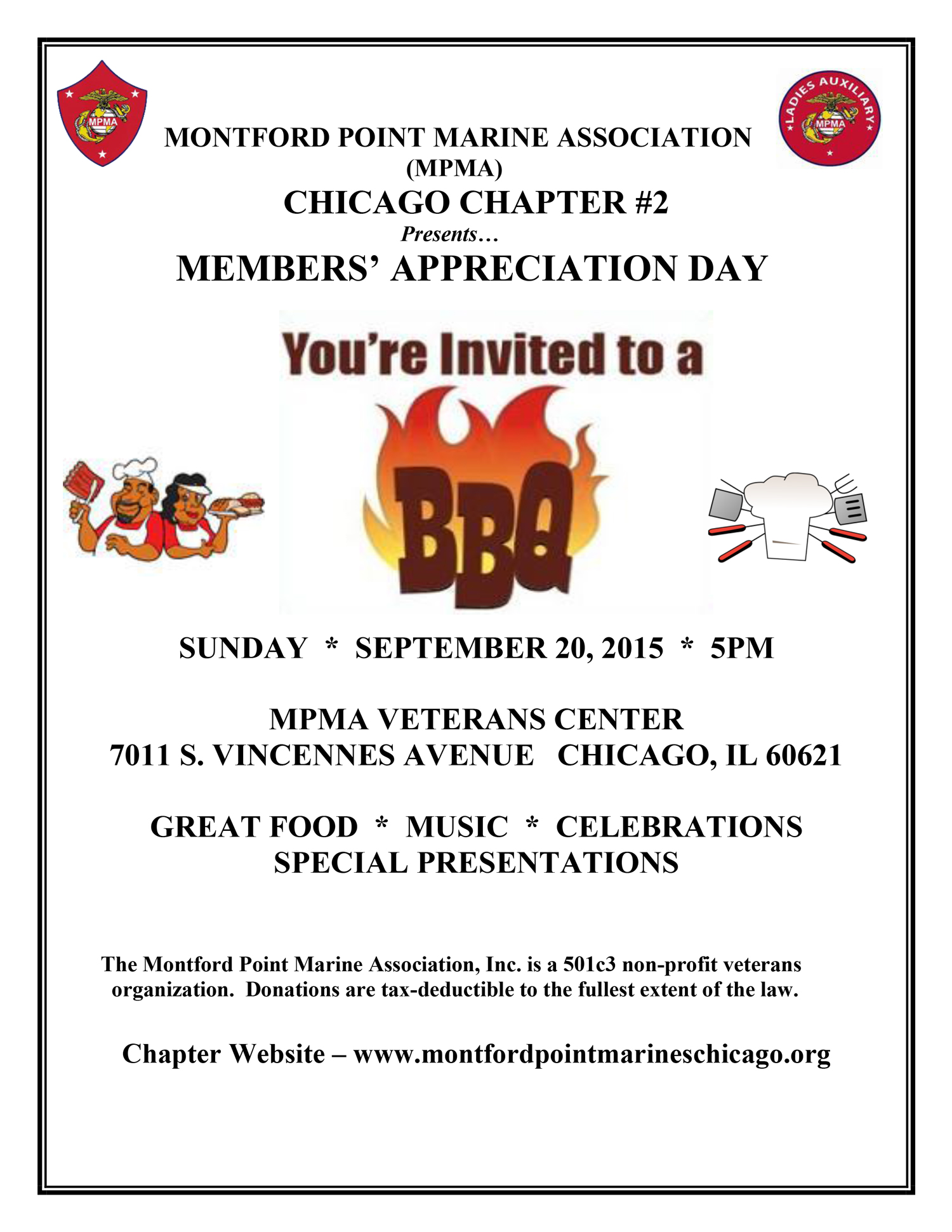 MPMA

LADIES AUXILIARY
MPMA

MONTFORD POINT MARINE ASSOCIATION
(MPMA)
CHICAGO CHAPTER #2
Presents…
MEMBERS' APPRECIATION DAY

You're Invited to a
BBQ

SUNDAY * SEPTEMBER 20, 2015 * 5PM

MPMA VETERANS CENTER
7011 S. VINCENNES AVENUE CHICAGO, IL 60621

GREAT FOOD * MUSIC * CELEBRATIONS
SPECIAL PRESENTATIONS

The Montford Point Marine Association, Inc. is a 501c3 non-profit veterans organization. Donations are tax-deductible to the fullest extent of the law.

Chapter Website – www.montfordpointmarineschicago.org